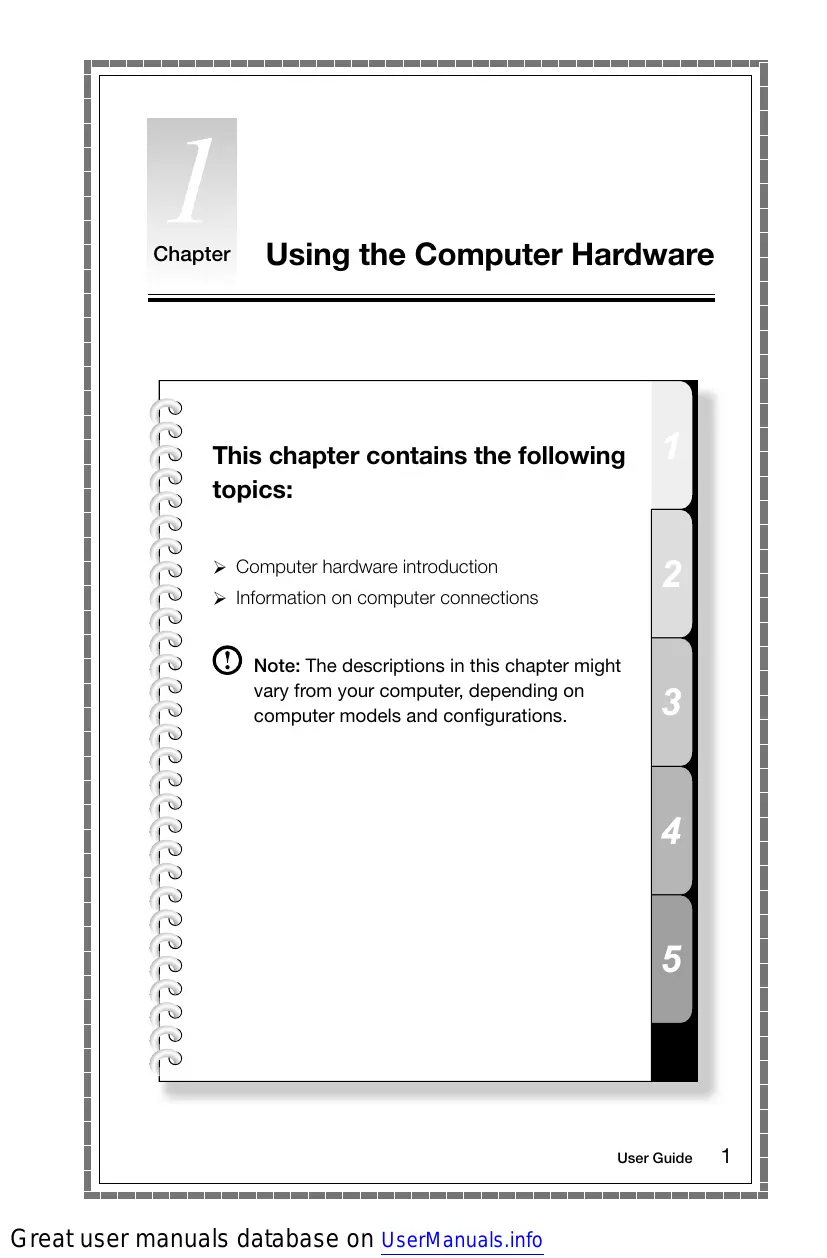 1

Chapter Using the Computer Hardware

This chapter contains the following topics:

➢ Computer hardware introduction
➢ Information on computer connections

Note: The descriptions in this chapter might vary from your computer, depending on computer models and configurations.

1
2
3
4
5

User Guide 1

Great user manuals database on UserManuals.info